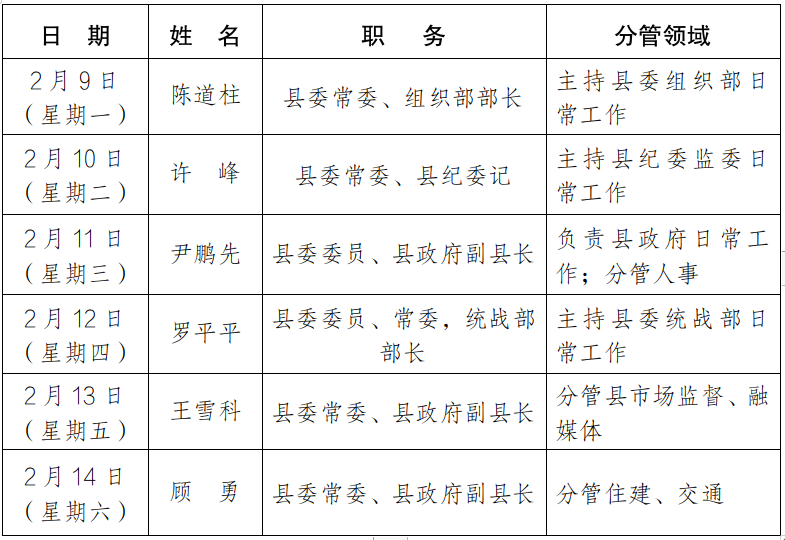 | 日 期 | 姓 名 | 职 务 | 分管领域 |
|---|---|---|---|
| 2月9日（星期一） | 陈道柱 | 县委常委、组织部部长 | 主持县委组织部日常工作 |
| 2月10日（星期二） | 许 峰 | 县委常委、县纪委记 | 主持县纪委监委日常工作 |
| 2月11日（星期三） | 尹鹏先 | 县委委员、县政府副县长 | 负责县政府日常工作；分管人事 |
| 2月12日（星期四） | 罗平平 | 县委委员、常委，统战部部长 | 主持县委统战部日常工作 |
| 2月13日（星期五） | 王雪科 | 县委常委、县政府副县长 | 分管县市场监督、融媒体 |
| 2月14日（星期六） | 顾 勇 | 县委常委、县政府副县长 | 分管住建、交通 |